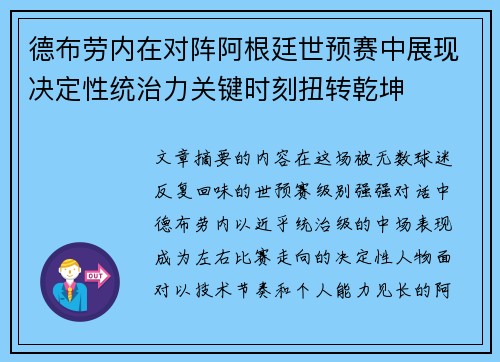 德布劳内在对阵阿根廷世预赛中展现决定性统治力关键时刻扭转乾坤

文章摘要的内容在这场被无数球迷反复回味的世预赛级别强强对话中德布劳内以近乎统治级的中场表现成为左右比赛走向的决定性人物面对以技术节奏和个人能力见长的阿

OUT